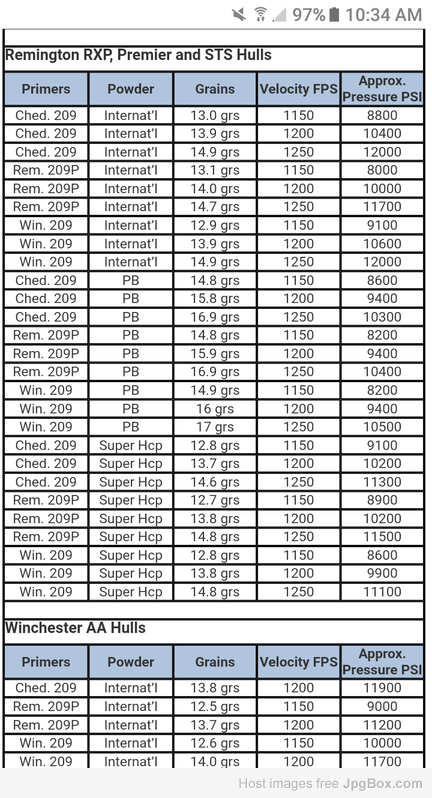 97% 10:34 AM

Remington RXP, Premier and STS Hulls

| Primers | Powder | Grains | Velocity FPS | Approx. Pressure PSI |
|---|---|---|---|---|
| Ched. 209 | Internat'l | 13.0 grs | 1150 | 8800 |
| Ched. 209 | Internat'l | 13.9 grs | 1200 | 10400 |
| Ched. 209 | Internat'l | 14.9 grs | 1250 | 12000 |
| Rem. 209P | Internat'l | 13.1 grs | 1150 | 8000 |
| Rem. 209P | Internat'l | 14.0 grs | 1200 | 10000 |
| Rem. 209P | Internat'l | 14.7 grs | 1250 | 11700 |
| Win. 209 | Internat'l | 12.9 grs | 1150 | 9100 |
| Win. 209 | Internat'l | 13.9 grs | 1200 | 10600 |
| Win. 209 | Internat'l | 14.9 grs | 1250 | 12000 |
| Ched. 209 | PB | 14.8 grs | 1150 | 8600 |
| Ched. 209 | PB | 15.8 grs | 1200 | 9400 |
| Ched. 209 | PB | 16.9 grs | 1250 | 10300 |
| Rem. 209P | PB | 14.8 grs | 1150 | 8200 |
| Rem. 209P | PB | 15.9 grs | 1200 | 9400 |
| Rem. 209P | PB | 16.9 grs | 1250 | 10400 |
| Win. 209 | PB | 14.9 grs | 1150 | 8200 |
| Win. 209 | PB | 16 grs | 1200 | 9400 |
| Win. 209 | PB | 17 grs | 1250 | 10500 |
| Ched. 209 | Super Hcp | 12.8 grs | 1150 | 9100 |
| Ched. 209 | Super Hcp | 13.7 grs | 1200 | 10200 |
| Ched. 209 | Super Hcp | 14.6 grs | 1250 | 11300 |
| Rem. 209P | Super Hcp | 12.7 grs | 1150 | 8900 |
| Rem. 209P | Super Hcp | 13.8 grs | 1200 | 10200 |
| Rem. 209P | Super Hcp | 14.8 grs | 1250 | 11500 |
| Win. 209 | Super Hcp | 12.8 grs | 1150 | 8600 |
| Win. 209 | Super Hcp | 13.8 grs | 1200 | 9900 |
| Win. 209 | Super Hcp | 14.8 grs | 1250 | 11100 |

Winchester AA Hulls

| Primers | Powder | Grains | Velocity FPS | Approx. Pressure PSI |
|---|---|---|---|---|
| Ched. 209 | Internat'l | 13.8 grs | 1200 | 11900 |
| Rem. 209P | Internat'l | 12.5 grs | 1150 | 9000 |
| Rem. 209P | Internat'l | 13.7 grs | 1200 | 11200 |
| Win. 209 | Internat'l | 12.6 grs | 1150 | 10000 |
| Win. 209 | Internat'l | 14.0 grs | 1200 | 11700 |

Host images free JpgBox.com